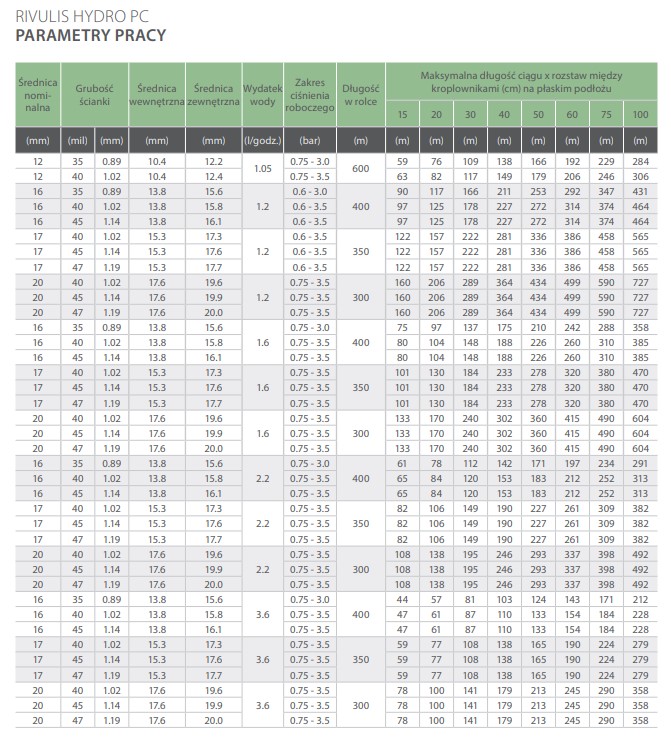 RIVULIS HYDRO PC
PARAMETRY PRACY

| Średnica nominalna | Grubość ścianki | | Średnica wewnętrzna | Średnica zewnętrzna | Wydatek wody | Zakres ciśnienia roboczego | Długość w rolce | Maksymalna długość ciągu x rozstaw między kroplownikami (cm) na płaskim podłożu | | | | | | | |
|---|---|---|---|---|---|---|---|---|---|---|---|---|---|---|---|
| | | | | | | | | 15 | 20 | 30 | 40 | 50 | 60 | 75 | 100 |
| (mm) | (mil) | (mm) | (mm) | (mm) | (l/godz.) | (bar) | (m) | (m) | (m) | (m) | (m) | (m) | (m) | (m) | (m) |
| 12 | 35 | 0.89 | 10.4 | 12.2 | 1.05 | 0.75 - 3.0 | 600 | 59 | 76 | 109 | 138 | 166 | 192 | 229 | 284 |
| 12 | 40 | 1.02 | 10.4 | 12.4 | | 0.75 - 3.5 | | 63 | 82 | 117 | 149 | 179 | 206 | 246 | 306 |
| 16 | 35 | 0.89 | 13.8 | 15.6 | 1.2 | 0.6 - 3.0 | 400 | 90 | 117 | 166 | 211 | 253 | 292 | 347 | 431 |
| 16 | 40 | 1.02 | 13.8 | 15.8 | | 0.6 - 3.5 | | 97 | 125 | 178 | 227 | 272 | 314 | 374 | 464 |
| 16 | 45 | 1.14 | 13.8 | 16.1 | | 0.6 - 3.5 | | 97 | 125 | 178 | 227 | 272 | 314 | 374 | 464 |
| 17 | 40 | 1.02 | 15.3 | 17.3 | 1.2 | 0.6 - 3.5 | 350 | 122 | 157 | 222 | 281 | 336 | 386 | 458 | 565 |
| 17 | 45 | 1.14 | 15.3 | 17.6 | | 0.6 - 3.5 | | 122 | 157 | 222 | 281 | 336 | 386 | 458 | 565 |
| 17 | 47 | 1.19 | 15.3 | 17.7 | | 0.6 - 3.5 | | 122 | 157 | 222 | 281 | 336 | 386 | 458 | 565 |
| 20 | 40 | 1.02 | 17.6 | 19.6 | 1.2 | 0.75 - 3.5 | 300 | 160 | 206 | 289 | 364 | 434 | 499 | 590 | 727 |
| 20 | 45 | 1.14 | 17.6 | 19.9 | | 0.75 - 3.5 | | 160 | 206 | 289 | 364 | 434 | 499 | 590 | 727 |
| 20 | 47 | 1.19 | 17.6 | 20.0 | | 0.75 - 3.5 | | 160 | 206 | 289 | 364 | 434 | 499 | 590 | 727 |
| 16 | 35 | 0.89 | 13.8 | 15.6 | 1.6 | 0.75 - 3.0 | 400 | 75 | 97 | 137 | 175 | 210 | 242 | 288 | 358 |
| 16 | 40 | 1.02 | 13.8 | 15.8 | | 0.75 - 3.5 | | 80 | 104 | 148 | 188 | 226 | 260 | 310 | 385 |
| 16 | 45 | 1.14 | 13.8 | 16.1 | | 0.75 - 3.5 | | 80 | 104 | 148 | 188 | 226 | 260 | 310 | 385 |
| 17 | 40 | 1.02 | 15.3 | 17.3 | 1.6 | 0.75 - 3.5 | 350 | 101 | 130 | 184 | 233 | 278 | 320 | 380 | 470 |
| 17 | 45 | 1.14 | 15.3 | 17.6 | | 0.75 - 3.5 | | 101 | 130 | 184 | 233 | 278 | 320 | 380 | 470 |
| 17 | 47 | 1.19 | 15.3 | 17.7 | | 0.75 - 3.5 | | 101 | 130 | 184 | 233 | 278 | 320 | 380 | 470 |
| 20 | 40 | 1.02 | 17.6 | 19.6 | 1.6 | 0.75 - 3.5 | 300 | 133 | 170 | 240 | 302 | 360 | 415 | 490 | 604 |
| 20 | 45 | 1.14 | 17.6 | 19.9 | | 0.75 - 3.5 | | 133 | 170 | 240 | 302 | 360 | 415 | 490 | 604 |
| 20 | 47 | 1.19 | 17.6 | 20.0 | | 0.75 - 3.5 | | 133 | 170 | 240 | 302 | 360 | 415 | 490 | 604 |
| 16 | 35 | 0.89 | 13.8 | 15.6 | 2.2 | 0.75 - 3.0 | 400 | 61 | 78 | 112 | 142 | 171 | 197 | 234 | 291 |
| 16 | 40 | 1.02 | 13.8 | 15.8 | | 0.75 - 3.5 | | 65 | 84 | 120 | 153 | 183 | 212 | 252 | 313 |
| 16 | 45 | 1.14 | 13.8 | 16.1 | | 0.75 - 3.5 | | 65 | 84 | 120 | 153 | 183 | 212 | 252 | 313 |
| 17 | 40 | 1.02 | 15.3 | 17.3 | 2.2 | 0.75 - 3.5 | 350 | 82 | 106 | 149 | 190 | 227 | 261 | 309 | 382 |
| 17 | 45 | 1.14 | 15.3 | 17.6 | | 0.75 - 3.5 | | 82 | 106 | 149 | 190 | 227 | 261 | 309 | 382 |
| 17 | 47 | 1.19 | 15.3 | 17.7 | | 0.75 - 3.5 | | 82 | 106 | 149 | 190 | 227 | 261 | 309 | 382 |
| 20 | 40 | 1.02 | 17.6 | 19.6 | 2.2 | 0.75 - 3.5 | 300 | 108 | 138 | 195 | 246 | 293 | 337 | 398 | 492 |
| 20 | 45 | 1.14 | 17.6 | 19.9 | | 0.75 - 3.5 | | 108 | 138 | 195 | 246 | 293 | 337 | 398 | 492 |
| 20 | 47 | 1.19 | 17.6 | 20.0 | | 0.75 - 3.5 | | 108 | 138 | 195 | 246 | 293 | 337 | 398 | 492 |
| 16 | 35 | 0.89 | 13.8 | 15.6 | 3.6 | 0.75 - 3.0 | 400 | 44 | 57 | 81 | 103 | 124 | 143 | 171 | 212 |
| 16 | 40 | 1.02 | 13.8 | 15.8 | | 0.75 - 3.5 | | 47 | 61 | 87 | 110 | 133 | 154 | 184 | 228 |
| 16 | 45 | 1.14 | 13.8 | 16.1 | | 0.75 - 3.5 | | 47 | 61 | 87 | 110 | 133 | 154 | 184 | 228 |
| 17 | 40 | 1.02 | 15.3 | 17.3 | 3.6 | 0.75 - 3.5 | 350 | 59 | 77 | 108 | 138 | 165 | 190 | 224 | 279 |
| 17 | 45 | 1.14 | 15.3 | 17.6 | | 0.75 - 3.5 | | 59 | 77 | 108 | 138 | 165 | 190 | 224 | 279 |
| 17 | 47 | 1.19 | 15.3 | 17.7 | | 0.75 - 3.5 | | 59 | 77 | 108 | 138 | 165 | 190 | 224 | 279 |
| 20 | 40 | 1.02 | 17.6 | 19.6 | 3.6 | 0.75 - 3.5 | 300 | 78 | 100 | 141 | 179 | 213 | 245 | 290 | 358 |
| 20 | 45 | 1.14 | 17.6 | 19.9 | | 0.75 - 3.5 | | 78 | 100 | 141 | 179 | 213 | 245 | 290 | 358 |
| 20 | 47 | 1.19 | 17.6 | 20.0 | | 0.75 - 3.5 | | 78 | 100 | 141 | 179 | 213 | 245 | 290 | 358 |